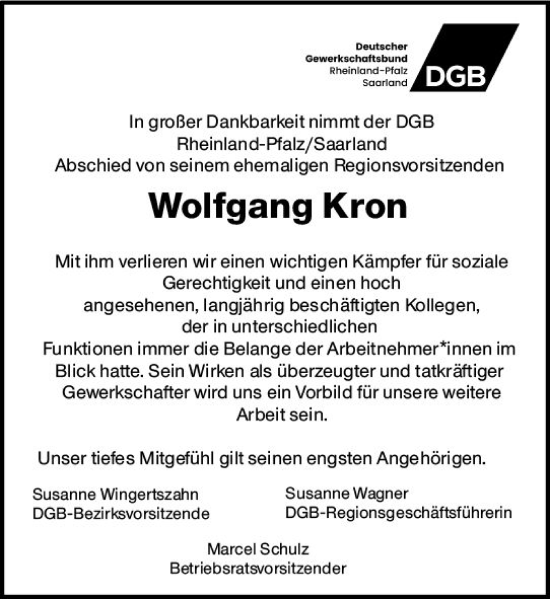 Deutscher Gewerkschaftsbund Rheinland-Pfalz Saarland

DGB

In großer Dankbarkeit nimmt der DGB Rheinland-Pfalz/Saarland Abschied von seinem ehemaligen Regionsvorsitzenden

Wolfgang Kron

Mit ihm verlieren wir einen wichtigen Kämpfer für soziale Gerechtigkeit und einen hoch angesehenen, langjährig beschäftigten Kollegen, der in unterschiedlichen Funktionen immer die Belange der Arbeitnehmer*innen im Blick hatte. Sein Wirken als überzeugter und tatkräftiger Gewerkschafter wird uns ein Vorbild für unsere weitere Arbeit sein.

Unser tiefes Mitgefühl gilt seinen engsten Angehörigen.

Susanne Wingertszahn
DGB-Bezirksvorsitzende

Susanne Wagner
DGB-Regionsgeschäftsführerin

Marcel Schulz
Betriebsratsvorsitzender